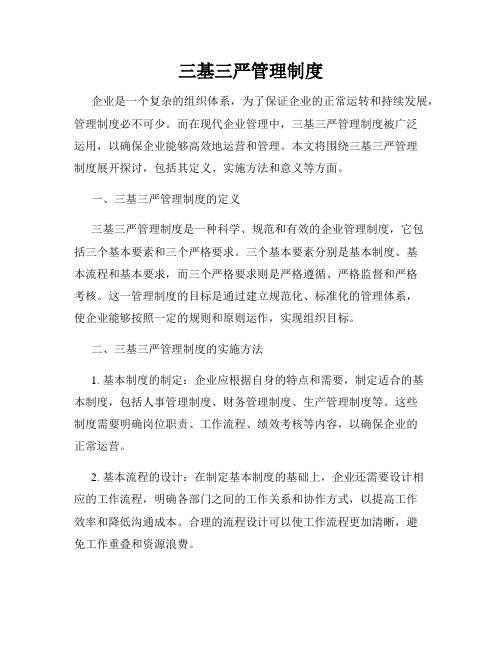 三基三严管理制度

企业是一个复杂的组织体系，为了保证企业的正常运转和持续发展，管理制度必不可少。而在现代企业管理中，三基三严管理制度被广泛运用，以确保企业能够高效地运营和管理。本文将围绕三基三严管理制度展开探讨，包括其定义、实施方法和意义等方面。

一、三基三严管理制度的定义

三基三严管理制度是一种科学、规范和有效的企业管理制度，它包括三个基本要素和三个严格要求。三个基本要素分别是基本制度、基本流程和基本要求，而三个严格要求则是严格遵循、严格监督和严格考核。这一管理制度的目标是通过建立规范化、标准化的管理体系，使企业能够按照一定的规则和原则运作，实现组织目标。

二、三基三严管理制度的实施方法

1. 基本制度的制定：企业应根据自身的特点和需要，制定适合的基本制度，包括人事管理制度、财务管理制度、生产管理制度等。这些制度需要明确岗位职责、工作流程、绩效考核等内容，以确保企业的正常运营。

2. 基本流程的设计：在制定基本制度的基础上，企业还需要设计相应的工作流程，明确各部门之间的工作关系和协作方式，以提高工作效率和降低沟通成本。合理的流程设计可以使工作流程更加清晰，避免工作重叠和资源浪费。